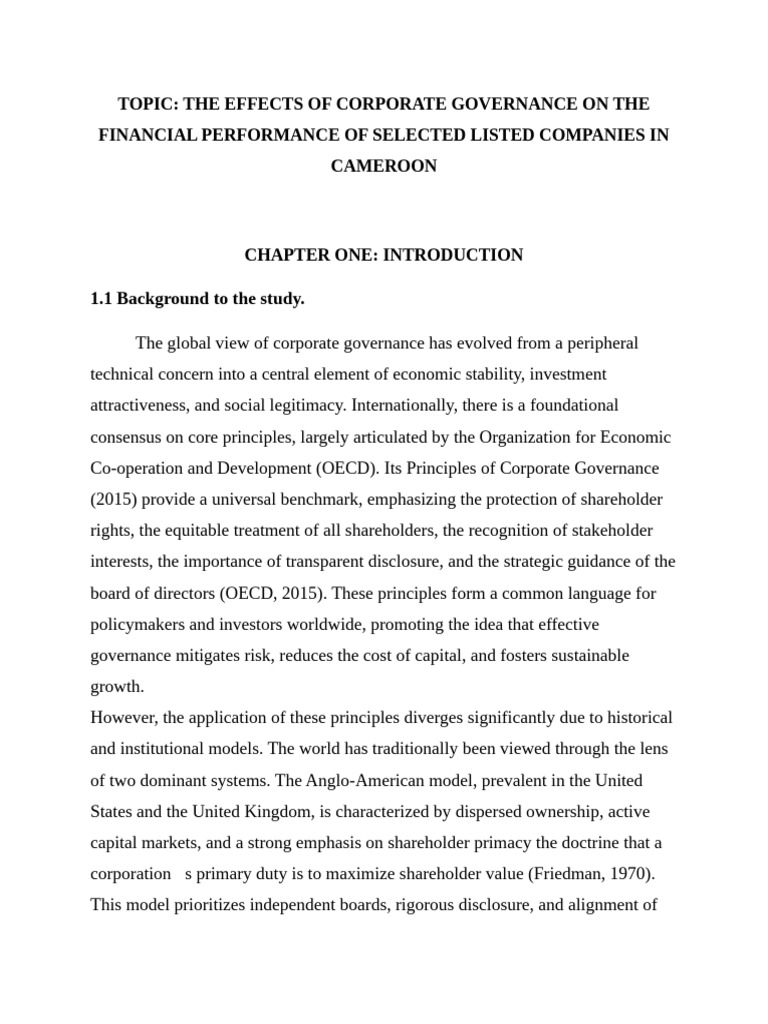 TOPIC: THE EFFECTS OF CORPORATE GOVERNANCE ON THE FINANCIAL PERFORMANCE OF SELECTED LISTED COMPANIES IN CAMEROON

CHAPTER ONE: INTRODUCTION

1.1 Background to the study.

The global view of corporate governance has evolved from a peripheral technical concern into a central element of economic stability, investment attractiveness, and social legitimacy. Internationally, there is a foundational consensus on core principles, largely articulated by the Organization for Economic Co-operation and Development (OECD). Its Principles of Corporate Governance (2015) provide a universal benchmark, emphasizing the protection of shareholder rights, the equitable treatment of all shareholders, the recognition of stakeholder interests, the importance of transparent disclosure, and the strategic guidance of the board of directors (OECD, 2015). These principles form a common language for policymakers and investors worldwide, promoting the idea that effective governance mitigates risk, reduces the cost of capital, and fosters sustainable growth.
However, the application of these principles diverges significantly due to historical and institutional models. The world has traditionally been viewed through the lens of two dominant systems. The Anglo-American model, prevalent in the United States and the United Kingdom, is characterized by dispersed ownership, active capital markets, and a strong emphasis on shareholder primacy the doctrine that a corporation s primary duty is to maximize shareholder value (Friedman, 1970). This model prioritizes independent boards, rigorous disclosure, and alignment of